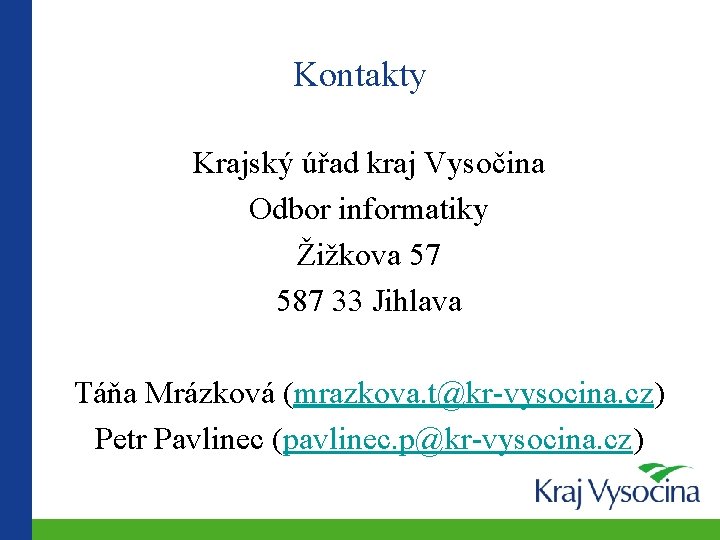 Kontakty

Krajský úřad kraj Vysočina
Odbor informatiky
Žižkova 57
587 33 Jihlava

Táňa Mrázková (mrazkova.t@kr-vysocina.cz)
Petr Pavlinec (pavlinec.p@kr-vysocina.cz)

Kraj Vysočina